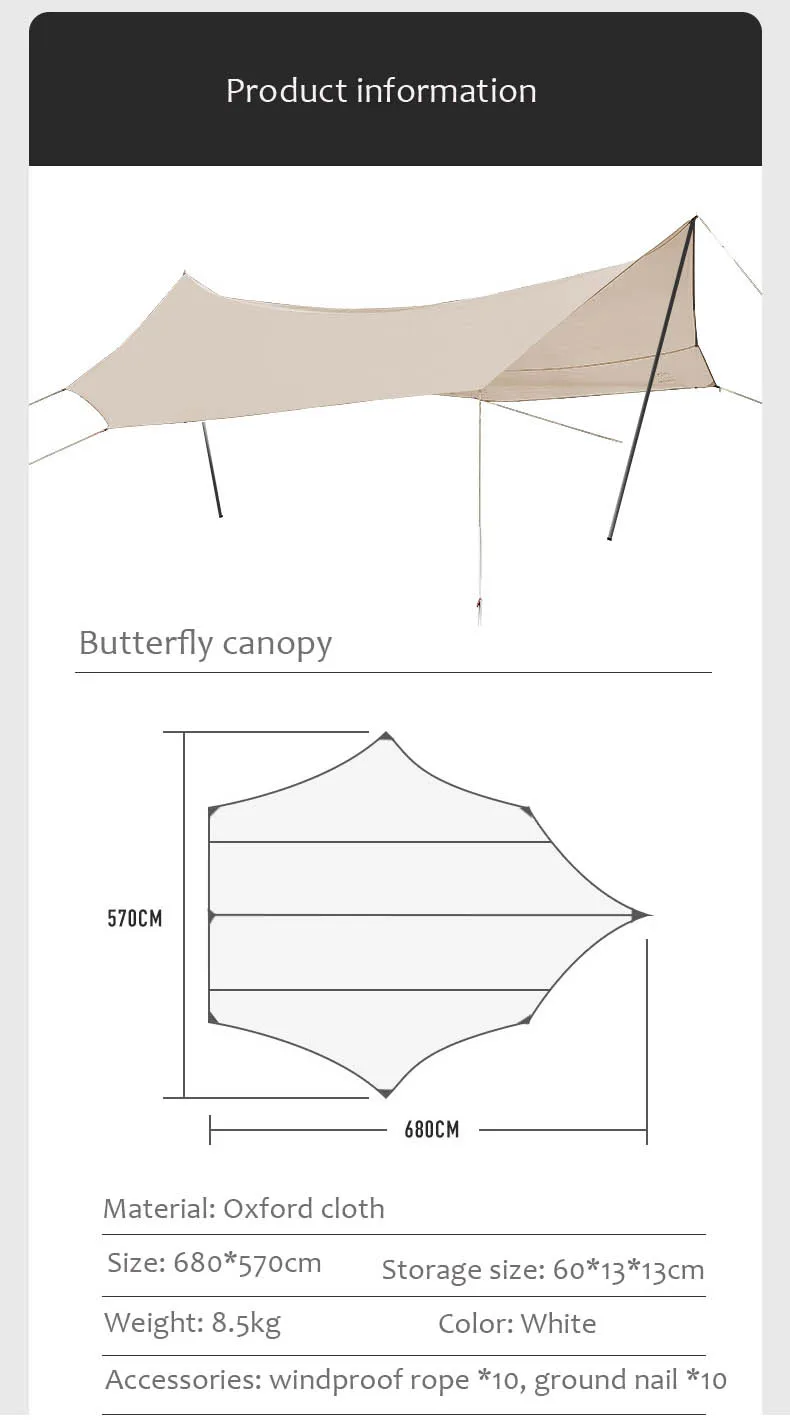 Product information

Butterfly canopy

570CM

680CM

Material: Oxford cloth

Size: 680*570cm Storage size: 60*13*13cm

Weight: 8.5kg Color: White

Accessories: windproof rope *10, ground nail *10